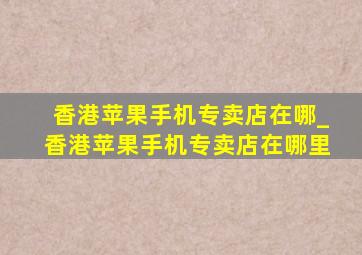 香港苹果手机专卖店在哪_香港苹果手机专卖店在哪里